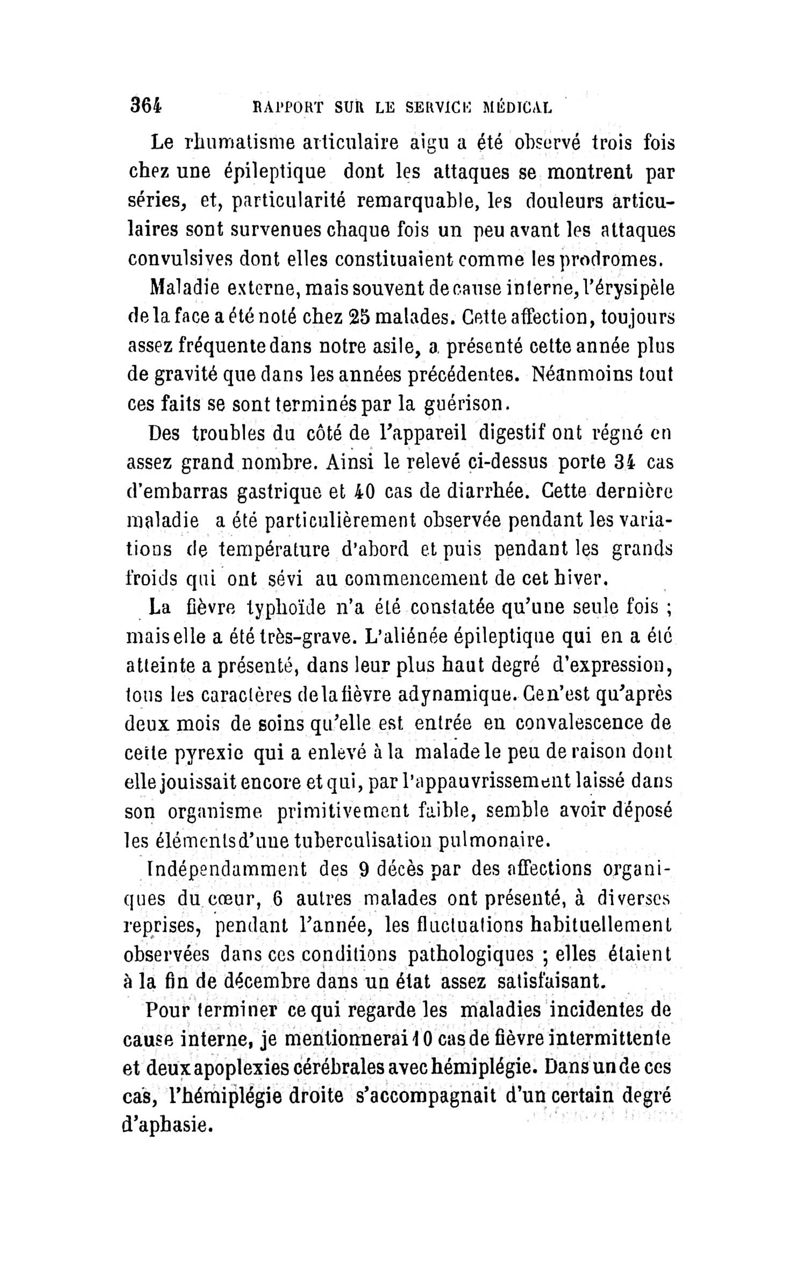 364 RAPPORT SUR LE SERVICE MÉDICAL

Le rhumatisme articulaire aigu a été observé trois fois chez une épileptique dont les attaques se montrent par séries, et, particularité remarquable, les douleurs articulaires sont survenues chaque fois un peu avant les attaques convulsives dont elles constituaient comme les prodromes.

Maladie externe, mais souvent de cause interne, l'érysipèle de la face a été noté chez 25 malades. Cette affection, toujours assez fréquente dans notre asile, a présenté cette année plus de gravité que dans les années précédentes. Néanmoins tout ces faits se sont terminés par la guérison.

Des troubles du côté de l'appareil digestif ont régné en assez grand nombre. Ainsi le relevé ci-dessus porte 34 cas d'embarras gastrique et 40 cas de diarrhée. Cette dernière maladie a été particulièrement observée pendant les variations de température d'abord et puis pendant les grands froids qui ont sévi au commencement de cet hiver.

La fièvre typhoïde n'a été constatée qu'une seule fois ; mais elle a été très-grave. L'aliénée épileptique qui en a été atteinte a présenté, dans leur plus haut degré d'expression, tous les caractères de la fièvre adynamique. Ce n'est qu'après deux mois de soins qu'elle est entrée en convalescence de cette pyrexie qui a enlevé à la malade le peu de raison dont elle jouissait encore et qui, par l'appauvrissement laissé dans son organisme primitivement faible, semble avoir déposé les éléments d'une tuberculisation pulmonaire.

Indépendamment des 9 décès par des affections organiques du cœur, 6 autres malades ont présenté, à diverses reprises, pendant l'année, les fluctuations habituellement observées dans ces conditions pathologiques ; elles étaient à la fin de décembre dans un état assez satisfaisant.

Pour terminer ce qui regarde les maladies incidentes de cause interne, je mentionnerai 10 cas de fièvre intermittente et deux apoplexies cérébrales avec hémiplégie. Dans un de ces cas, l'hémiplégie droite s'accompagnait d'un certain degré d'aphasie.